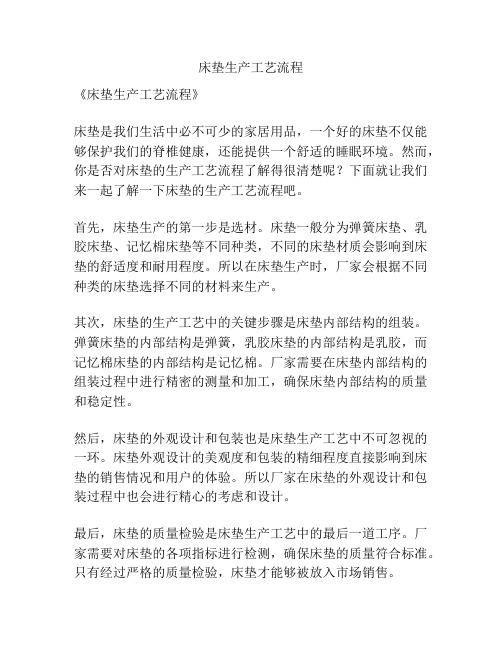 床垫生产工艺流程

《床垫生产工艺流程》

床垫是我们生活中必不可少的家居用品，一个好的床垫不仅能够保护我们的脊椎健康，还能提供一个舒适的睡眠环境。然而，你是否对床垫的生产工艺流程了解得很清楚呢？下面就让我们来一起了解一下床垫的生产工艺流程吧。

首先，床垫生产的第一步是选材。床垫一般分为弹簧床垫、乳胶床垫、记忆棉床垫等不同种类，不同的床垫材质会影响到床垫的舒适度和耐用程度。所以在床垫生产时，厂家会根据不同种类的床垫选择不同的材料来生产。

其次，床垫的生产工艺中的关键步骤是床垫内部结构的组装。弹簧床垫的内部结构是弹簧，乳胶床垫的内部结构是乳胶，而记忆棉床垫的内部结构是记忆棉。厂家需要在床垫内部结构的组装过程中进行精密的测量和加工，确保床垫内部结构的质量和稳定性。

然后，床垫的外观设计和包装也是床垫生产工艺中不可忽视的一环。床垫外观设计的美观度和包装的精细程度直接影响到床垫的销售情况和用户的体验。所以厂家在床垫的外观设计和包装过程中也会进行精心的考虑和设计。

最后，床垫的质量检验是床垫生产工艺中的最后一道工序。厂家需要对床垫的各项指标进行检测，确保床垫的质量符合标准。只有经过严格的质量检验，床垫才能够被放入市场销售。